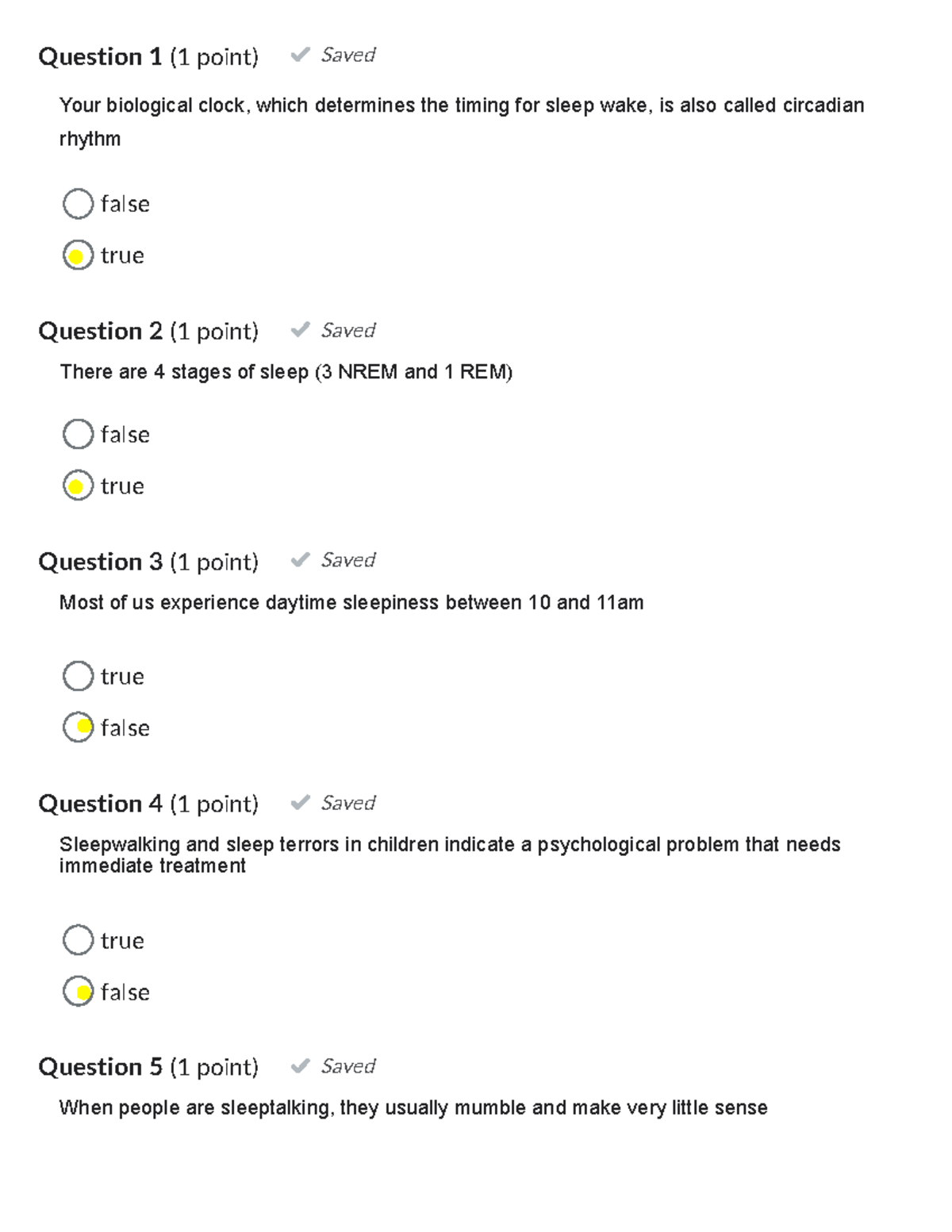 Question 1 (1 point) Saved

Your biological clock, which determines the timing for sleep wake, is also called circadian rhythm

false

true

Question 2 (1 point) Saved

There are 4 stages of sleep (3 NREM and 1 REM)

false

true

Question 3 (1 point) Saved

Most of us experience daytime sleepiness between 10 and 11am

true

false

Question 4 (1 point) Saved

Sleepwalking and sleep terrors in children indicate a psychological problem that needs immediate treatment

true

false

Question 5 (1 point) Saved

When people are sleeptalking, they usually mumble and make very little sense